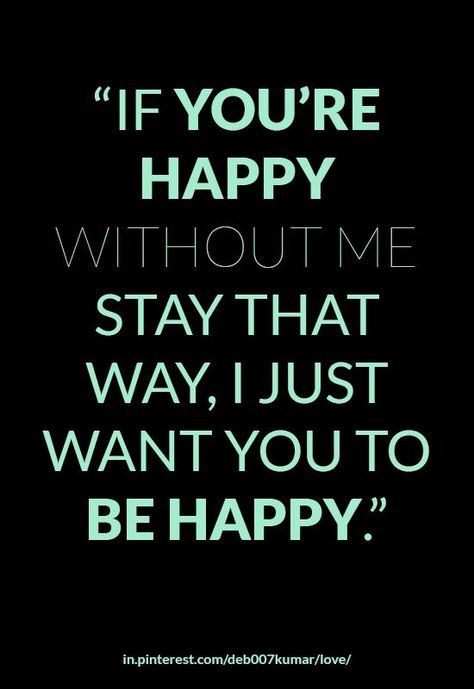 “IF YOU’RE HAPPY WITHOUT ME STAY THAT WAY, I JUST WANT YOU TO BE HAPPY.”

in.pinterest.com/deb007kumar/love/